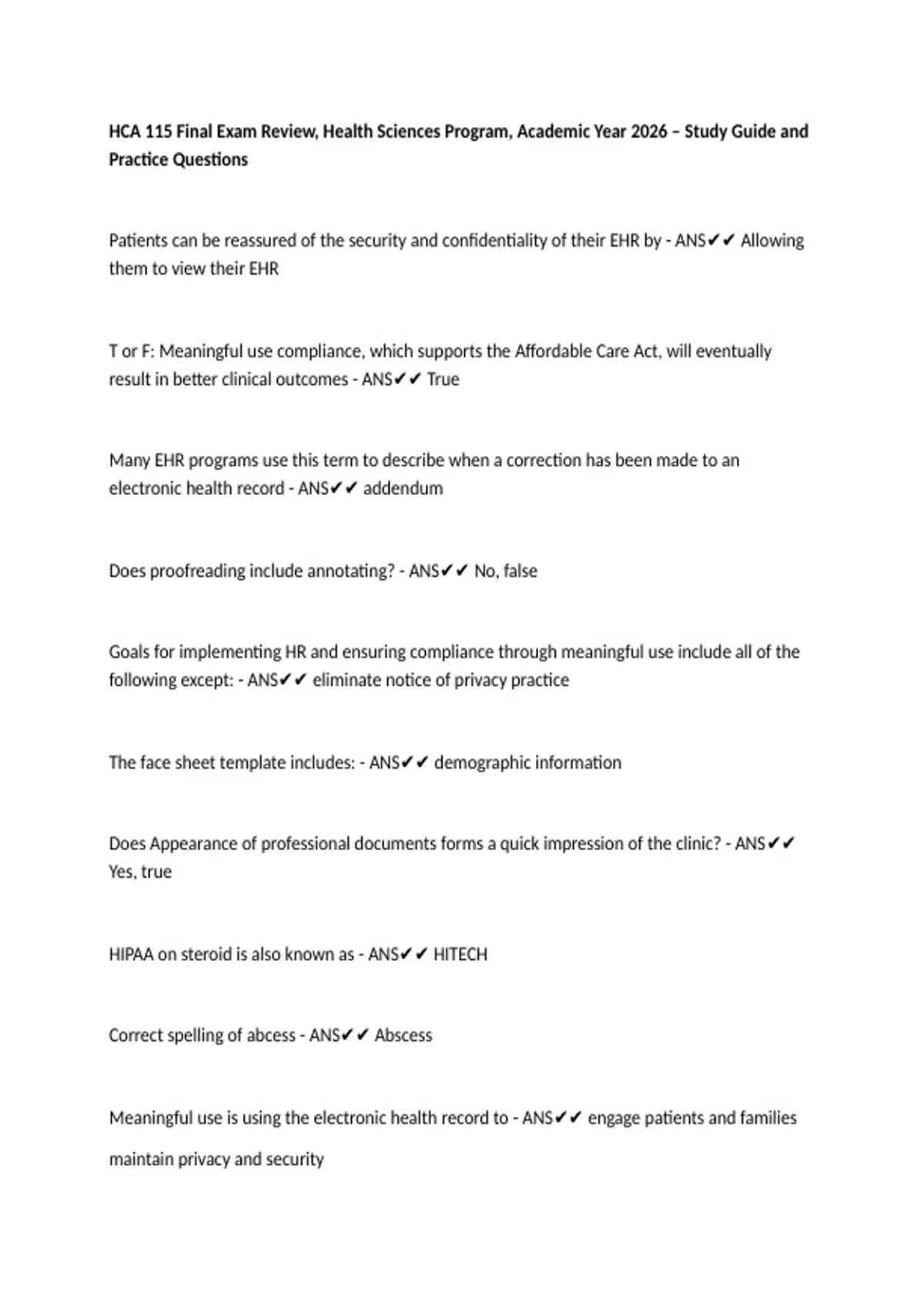 HCA 115 Final Exam Review, Health Sciences Program, Academic Year 2026 – Study Guide and Practice Questions

Patients can be reassured of the security and confidentiality of their EHR by - ANS✔✔ Allowing them to view their EHR

T or F: Meaningful use compliance, which supports the Affordable Care Act, will eventually result in better clinical outcomes - ANS✔✔ True

Many EHR programs use this term to describe when a correction has been made to an electronic health record - ANS✔✔ addendum

Does proofreading include annotating? - ANS✔✔ No, false

Goals for implementing HR and ensuring compliance through meaningful use include all of the following except: - ANS✔✔ eliminate notice of privacy practice

The face sheet template includes: - ANS✔✔ demographic information

Does Appearance of professional documents forms a quick impression of the clinic? - ANS✔✔ Yes, true

HIPAA on steroid is also known as - ANS✔✔ HITECH

Correct spelling of abcess - ANS✔✔ Abscess

Meaningful use is using the electronic health record to - ANS✔✔ engage patients and families

maintain privacy and security